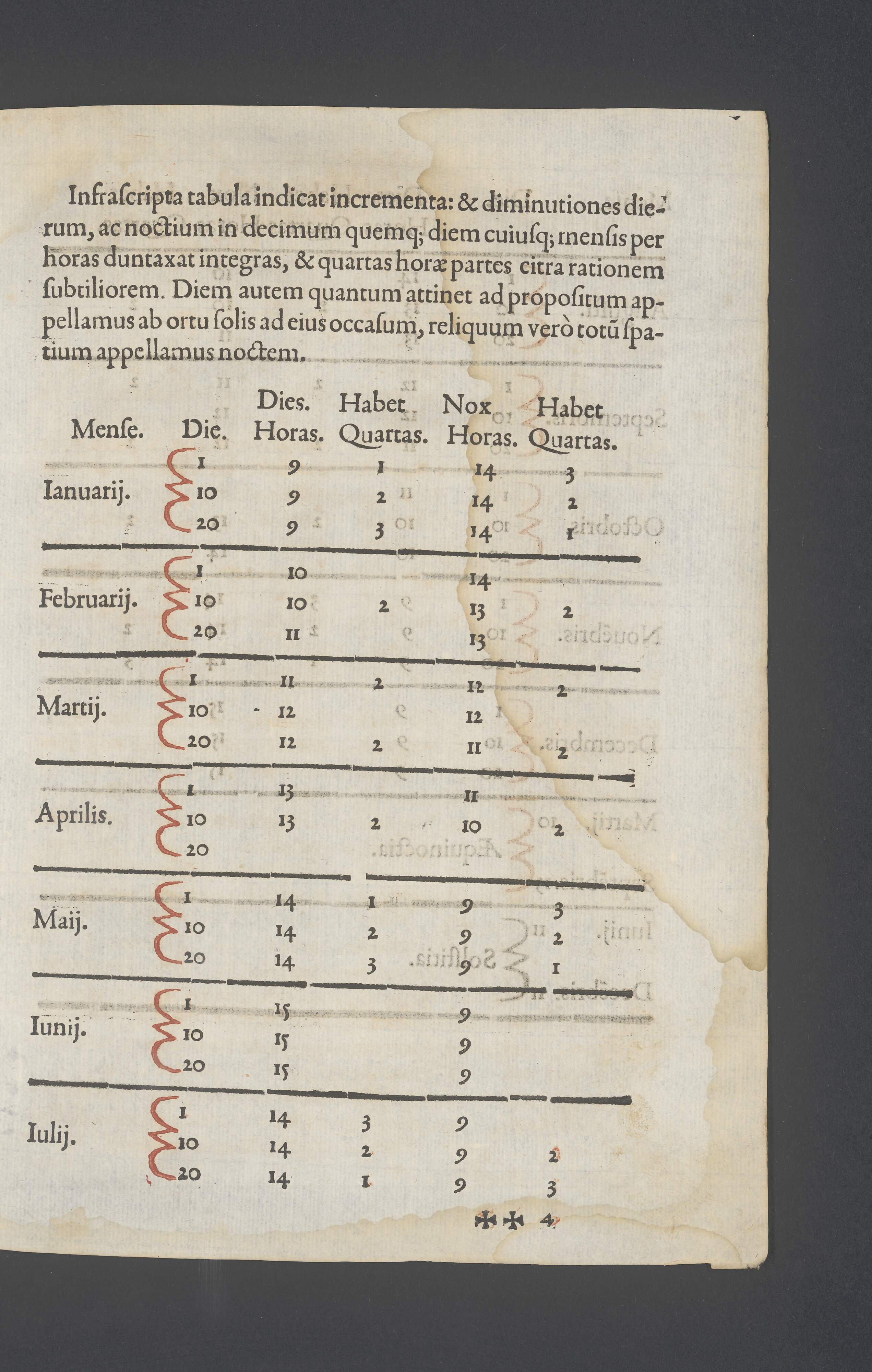 Infraſcripta tabula indicat incrementa: & diminutiones dierum, ac noctium in decimum quemq; diem cuiuſq; menſis per horas duntaxat integras, & quartas horæ partes citra rationem ſubtiliorem. Diem autem quantum attinet ad propoſitum appellamus ab ortu ſolis ad eius occaſum, reliquum verò totũ ſpatium appellamus noctem.

| Menſe. | Die. | Dies. Horas. | Habet Quartas. | Nox Horas. | Habet Quartas. |
|---|---|---|---|---|---|
| Ianuarij. | 1 | 9 | 1 | 14 | 3 |
| | 10 | 9 | 2 | 14 | 2 |
| | 20 | 9 | 3 | 14 | 1 |
| Februarij. | 1 | 10 | | 14 | |
| | 10 | 10 | 2 | 13 | 2 |
| | 20 | 11 | | 13 | |
| Martij. | 1 | 11 | 2 | 12 | 2 |
| | 10 | 12 | | 12 | |
| | 20 | 12 | 2 | 11 | 2 |
| Aprilis. | 1 | 13 | | 11 | |
| | 10 | 13 | 2 | 10 | 2 |
| | 20 | | | | |
| Maij. | 1 | 14 | 1 | 9 | 3 |
| | 10 | 14 | 2 | 9 | 2 |
| | 20 | 14 | 3 | 9 | 1 |
| Iunij. | 1 | 15 | | 9 | |
| | 10 | 15 | | 9 | |
| | 20 | 15 | | 9 | |
| Iulij. | 1 | 14 | 3 | 9 | |
| | 10 | 14 | 2 | 9 | 2 |
| | 20 | 14 | 1 | 9 | 3 |

✠✠ 4